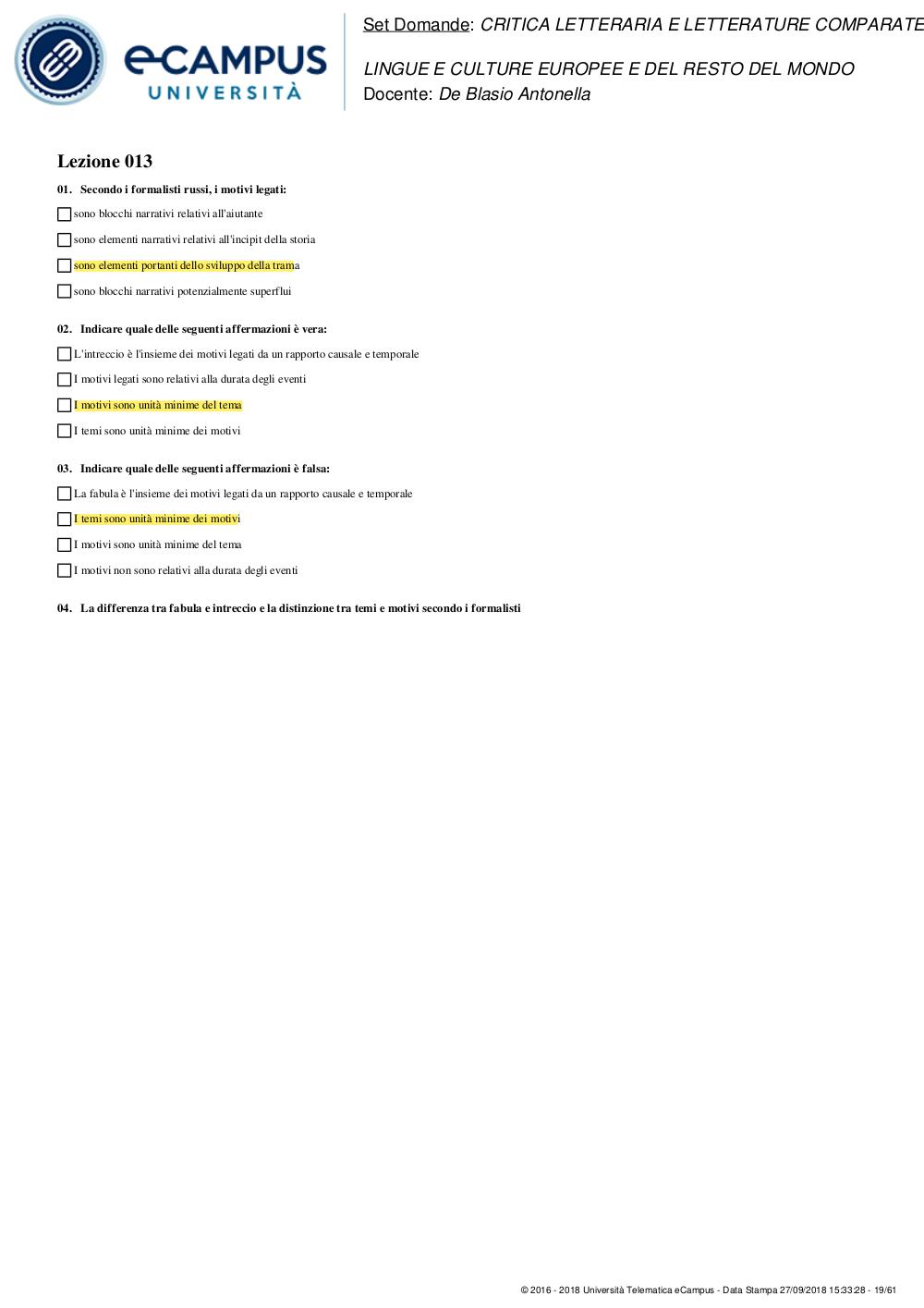 eCAMPUS
UNIVERSITÀ

Set Domande: CRITICA LETTERARIA E LETTERATURE COMPARATE

LINGUE E CULTURE EUROPEE E DEL RESTO DEL MONDO
Docente: De Blasio Antonella

Lezione 013

01. Secondo i formalisti russi, i motivi legati:

sono blocchi narrativi relativi all'aiutante

sono elementi narrativi relativi all'incipit della storia

sono elementi portanti dello sviluppo della trama

sono blocchi narrativi potenzialmente superflui

02. Indicare quale delle seguenti affermazioni è vera:

L'intreccio è l'insieme dei motivi legati da un rapporto causale e temporale

I motivi legati sono relativi alla durata degli eventi

I motivi sono unità minime del tema

I temi sono unità minime dei motivi

03. Indicare quale delle seguenti affermazioni è falsa:

La fabula è l'insieme dei motivi legati da un rapporto causale e temporale

I temi sono unità minime dei motivi

I motivi sono unità minime del tema

I motivi non sono relativi alla durata degli eventi

04. La differenza tra fabula e intreccio e la distinzione tra temi e motivi secondo i formalisti

© 2016 - 2018 Università Telematica eCampus - Data Stampa 27/09/2018 15:33:28 - 19/61